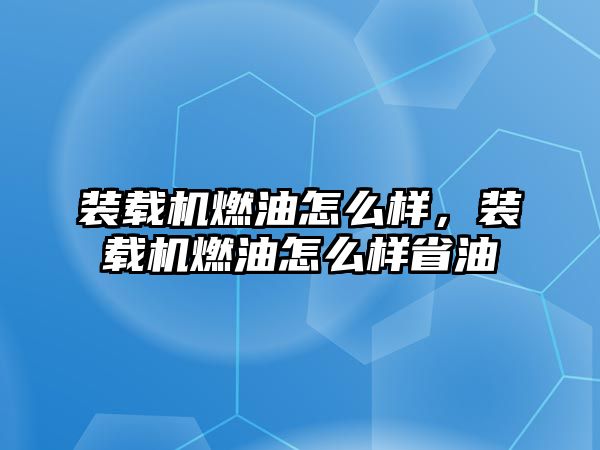 装载机燃油怎么样，装载机燃油怎么样省油